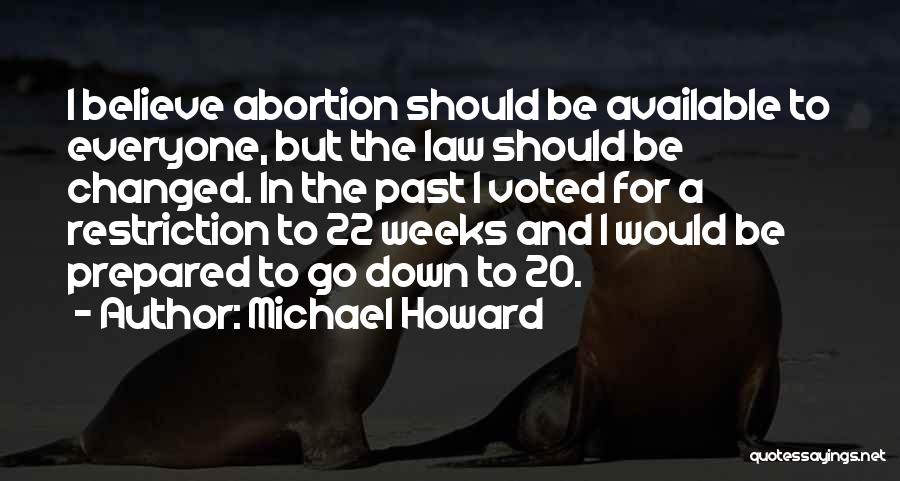 I believe abortion should be available to everyone, but the law should be changed. In the past I voted for a restriction to 22 weeks and I would be prepared to go down to 20.

- Author: Michael Howard

quotessayings.net